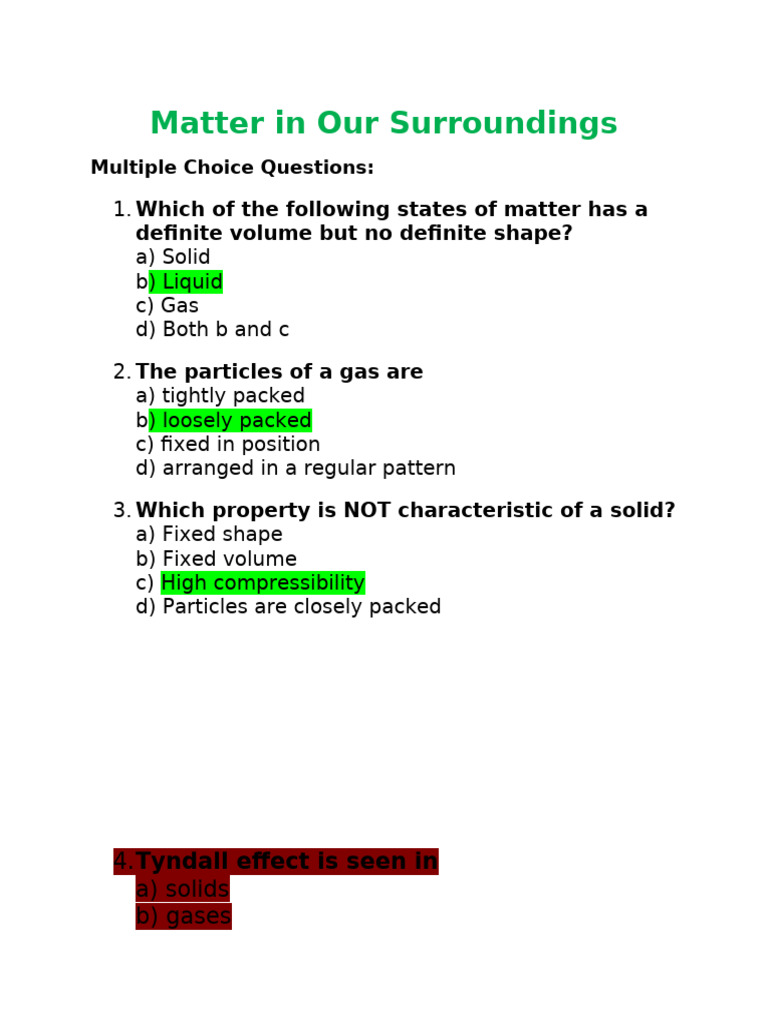 Matter in Our Surroundings

Multiple Choice Questions:

1. Which of the following states of matter has a definite volume but no definite shape?
a) Solid
b) Liquid
c) Gas
d) Both b and c

2. The particles of a gas are
a) tightly packed
b) loosely packed
c) fixed in position
d) arranged in a regular pattern

3. Which property is NOT characteristic of a solid?
a) Fixed shape
b) Fixed volume
c) High compressibility
d) Particles are closely packed

4. Tyndall effect is seen in
a) solids
b) gases